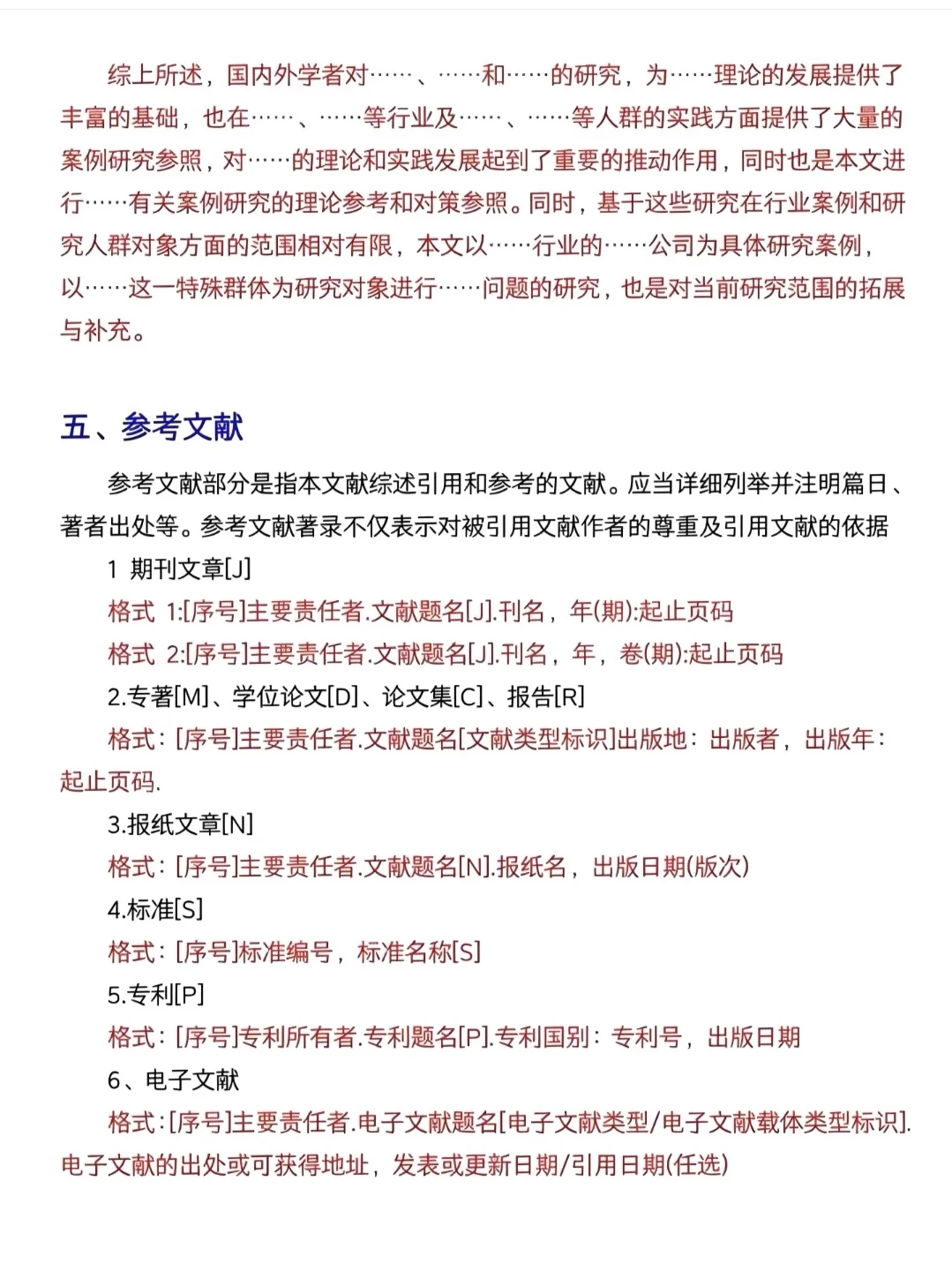 综上所述，国内外学者对……、……和……的研究，为……理论的发展提供了丰富的基础，也在……、……等行业及……、……等人群的实践方面提供了大量的案例研究参照，对……的理论和实践发展起到了重要的推动作用，同时也是本文进行……有关案例研究的理论参考和对策参照。同时，基于这些研究在行业案例和研究人群对象方面的范围相对有限，本文以……行业的……公司为具体研究案例，以……这一特殊群体为研究对象进行……问题的研究，也是对当前研究范围的拓展与补充。

五、参考文献

参考文献部分是指本文献综述引用和参考的文献。应当详细列举并注明篇日、著者出处等。参考文献著录不仅表示对被引用文献作者的尊重及引用文献的依据

1 期刊文章[J]

格式 1:[序号]主要责任者.文献题名[J].刊名，年(期):起止页码

格式 2:[序号]主要责任者.文献题名[J].刊名，年，卷(期):起止页码

2.专著[M]、学位论文[D]、论文集[C]、报告[R]

格式：[序号]主要责任者.文献题名[文献类型标识]出版地：出版者，出版年：起止页码.

3.报纸文章[N]

格式：[序号]主要责任者.文献题名[N].报纸名，出版日期(版次)

4.标准[S]

格式：[序号]标准编号，标准名称[S]

5.专利[P]

格式：[序号]专利所有者.专利题名[P].专利国别：专利号，出版日期

6、电子文献

格式：[序号]主要责任者.电子文献题名[电子文献类型/电子文献载体类型标识].电子文献的出处或可获得地址，发表或更新日期/引用日期(任选)